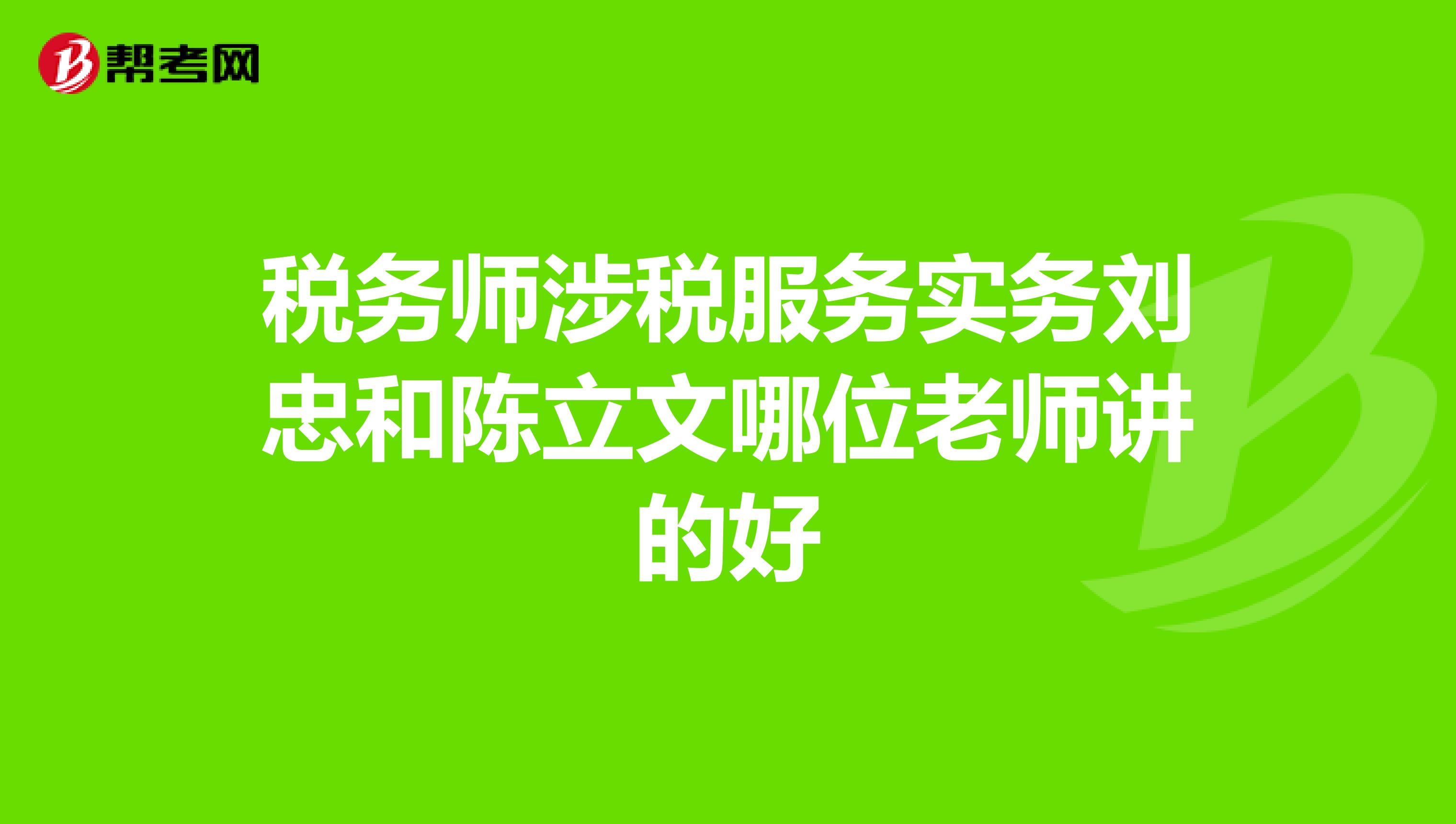 帮考网

税务师涉税服务实务刘忠和陈立文哪位老师讲的好